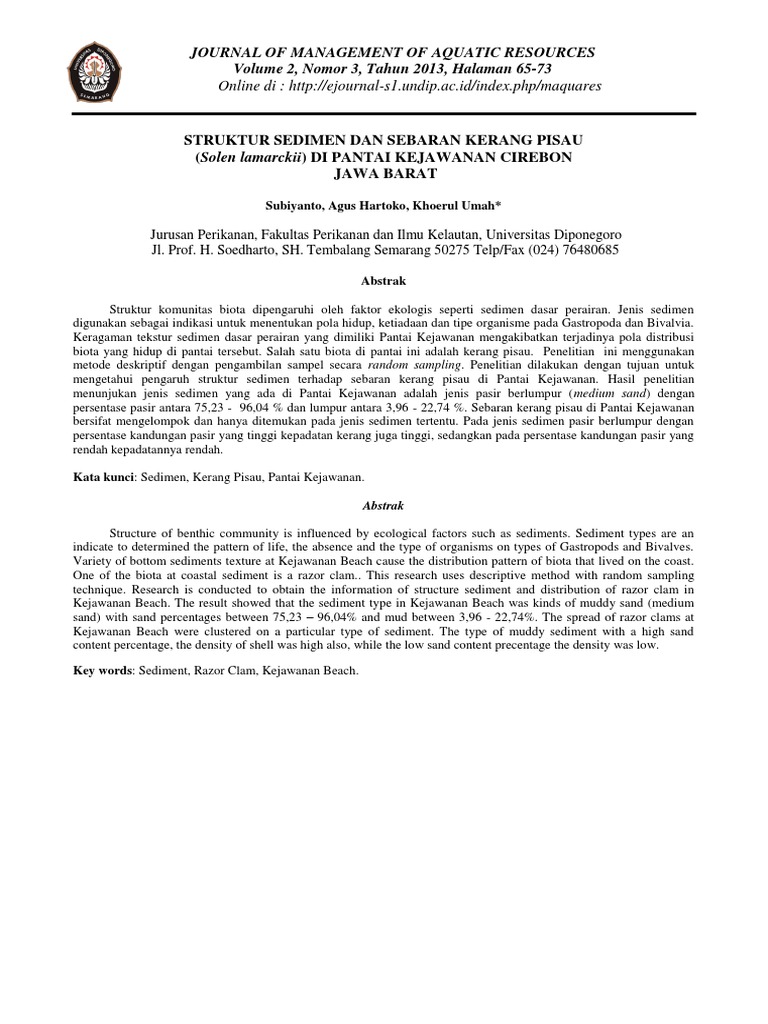 JOURNAL OF MANAGEMENT OF AQUATIC RESOURCES
Volume 2, Nomor 3, Tahun 2013, Halaman 65-73
Online di : http://ejournal-s1.undip.ac.id/index.php/maquares

STRUKTUR SEDIMEN DAN SEBARAN KERANG PISAU (Solen lamarckii) DI PANTAI KEJAWANAN CIREBON JAWA BARAT

Subiyanto, Agus Hartoko, Khoerul Umah*

Jurusan Perikanan, Fakultas Perikanan dan Ilmu Kelautan, Universitas Diponegoro
Jl. Prof. H. Soedharto, SH. Tembalang Semarang 50275 Telp/Fax (024) 76480685

Abstrak

Struktur komunitas biota dipengaruhi oleh faktor ekologis seperti sedimen dasar perairan. Jenis sedimen digunakan sebagai indikasi untuk menentukan pola hidup, ketiadaan dan tipe organisme pada Gastropoda dan Bivalvia. Keragaman tekstur sedimen dasar perairan yang dimiliki Pantai Kejawanan mengakibatkan terjadinya pola distribusi biota yang hidup di pantai tersebut. Salah satu biota di pantai ini adalah kerang pisau. Penelitian ini menggunakan metode deskriptif dengan pengambilan sampel secara random sampling. Penelitian dilakukan dengan tujuan untuk mengetahui pengaruh struktur sedimen terhadap sebaran kerang pisau di Pantai Kejawanan. Hasil penelitian menunjukan jenis sedimen yang ada di Pantai Kejawanan adalah jenis pasir berlumpur (medium sand) dengan persentase pasir antara 75,23 - 96,04 % dan lumpur antara 3,96 - 22,74 %. Sebaran kerang pisau di Pantai Kejawanan bersifat mengelompok dan hanya ditemukan pada jenis sedimen tertentu. Pada jenis sedimen pasir berlumpur dengan persentase kandungan pasir yang tinggi kepadatan kerang juga tinggi, sedangkan pada persentase kandungan pasir yang rendah kepadatannya rendah.

Kata kunci: Sedimen, Kerang Pisau, Pantai Kejawanan.

Abstrak

Structure of benthic community is influenced by ecological factors such as sediments. Sediment types are an indicate to determined the pattern of life, the absence and the type of organisms on types of Gastropods and Bivalves. Variety of bottom sediments texture at Kejawanan Beach cause the distribution pattern of biota that lived on the coast. One of the biota at coastal sediment is a razor clam.. This research uses descriptive method with random sampling technique. Research is conducted to obtain the information of structure sediment and distribution of razor clam in Kejawanan Beach. The result showed that the sediment type in Kejawanan Beach was kinds of muddy sand (medium sand) with sand percentages between 75,23 – 96,04% and mud between 3,96 - 22,74%. The spread of razor clams at Kejawanan Beach were clustered on a particular type of sediment. The type of muddy sediment with a high sand content percentage, the density of shell was high also, while the low sand content precentage the density was low.

Key words: Sediment, Razor Clam, Kejawanan Beach.